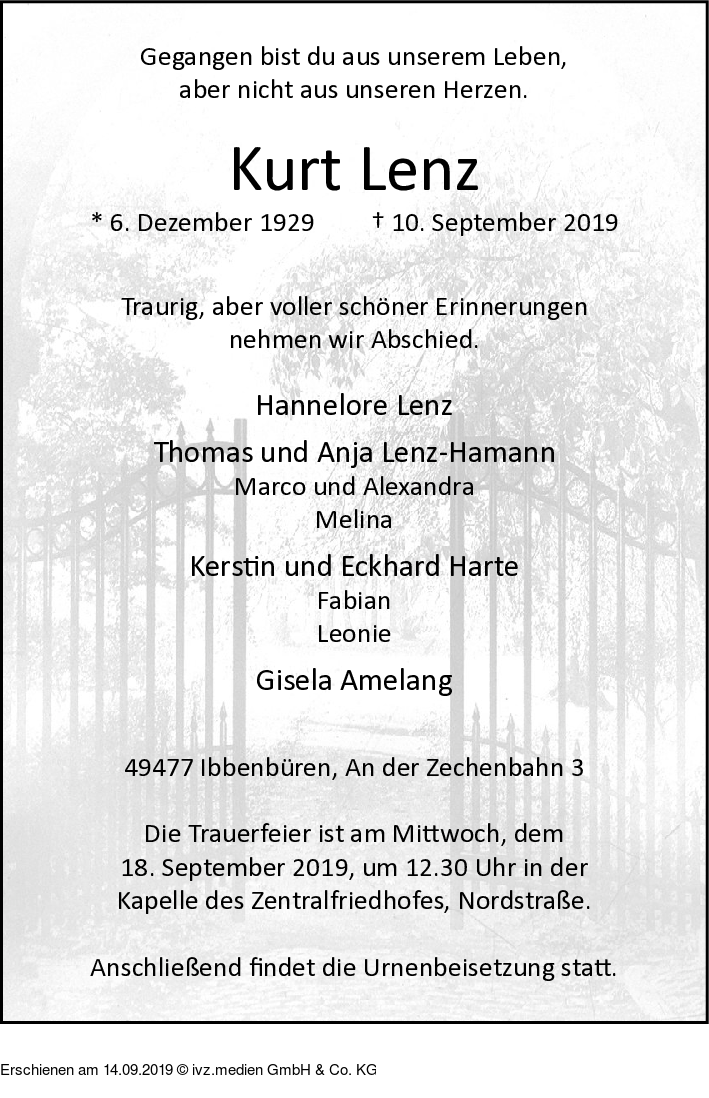 Gegangen bist du aus unserem Leben,
aber nicht aus unseren Herzen.

Kurt Lenz

* 6. Dezember 1929 † 10. September 2019

Traurig, aber voller schöner Erinnerungen
nehmen wir Abschied.

Hannelore Lenz

Thomas und Anja Lenz-Hamann
Marco und Alexandra
Melina

Kerstin und Eckhard Harte
Fabian
Leonie

Gisela Amelang

49477 Ibbenbüren, An der Zechenbahn 3

Die Trauerfeier ist am Mittwoch, dem
18. September 2019, um 12.30 Uhr in der
Kapelle des Zentralfriedhofes, Nordstraße.

Anschließend findet die Urnenbeisetzung statt.

Erschienen am 14.09.2019 © ivz.medien GmbH & Co. KG